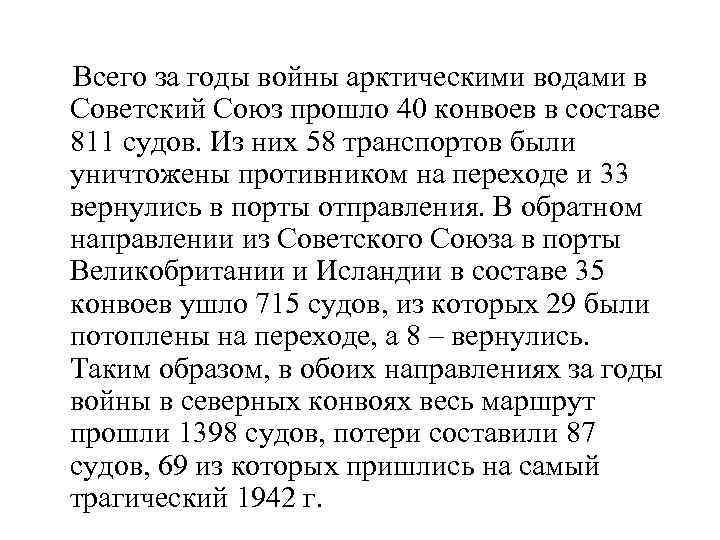 Всего за годы войны арктическими водами в Советский Союз прошло 40 конвоев в составе 811 судов. Из них 58 транспортов были уничтожены противником на переходе и 33 вернулись в порты отправления. В обратном направлении из Советского Союза в порты Великобритании и Исландии в составе 35 конвоев ушло 715 судов, из которых 29 были потоплены на переходе, а 8 – вернулись. Таким образом, в обоих направлениях за годы войны в северных конвоях весь маршрут прошли 1398 судов, потери составили 87 судов, 69 из которых пришлись на самый трагический 1942 г.